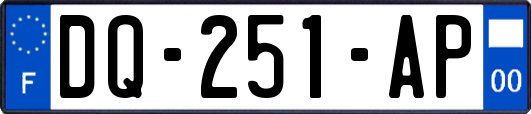 F
DQ-251-AP
00